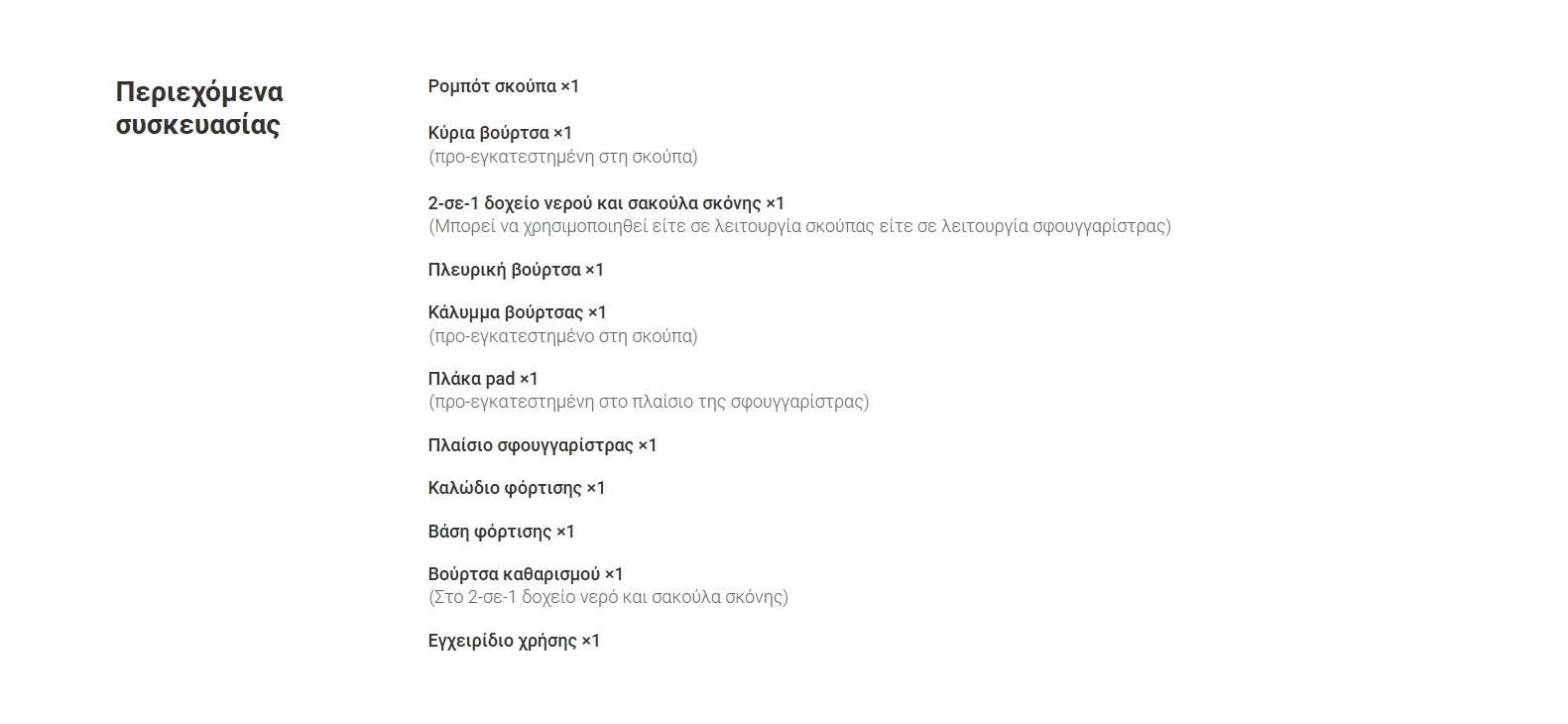 Περιεχόμενα συσκευασίας

Ρομπότ σκούπα ×1

Κύρια βούρτσα ×1
(προ-εγκατεστημένη στη σκούπα)

2-σε-1 δοχείο νερού και σακούλα σκόνης ×1
(Μπορεί να χρησιμοποιηθεί είτε σε λειτουργία σκούπας είτε σε λειτουργία σφουγγαρίστρας)

Πλευρική βούρτσα ×1

Κάλυμμα βούρτσας ×1
(προ-εγκατεστημένο στη σκούπα)

Πλάκα pad ×1
(προ-εγκατεστημένη στο πλαίσιο της σφουγγαρίστρας)

Πλαίσιο σφουγγαρίστρας ×1

Καλώδιο φόρτισης ×1

Βάση φόρτισης ×1

Βούρτσα καθαρισμού ×1
(Στο 2-σε-1 δοχείο νερό και σακούλα σκόνης)

Εγχειρίδιο χρήσης ×1